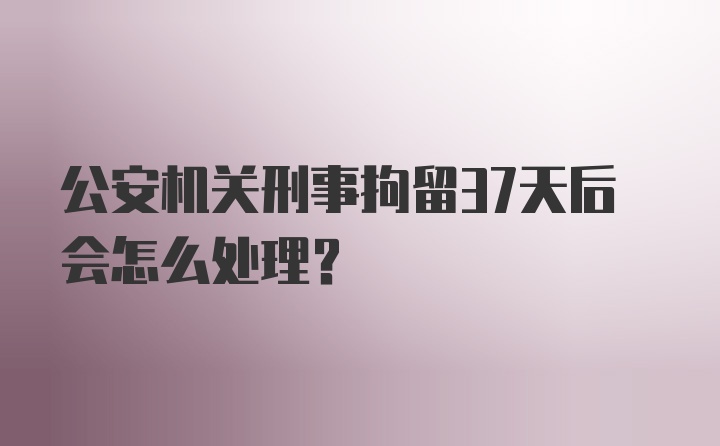 公安机关刑事拘留37天后会怎么处理?